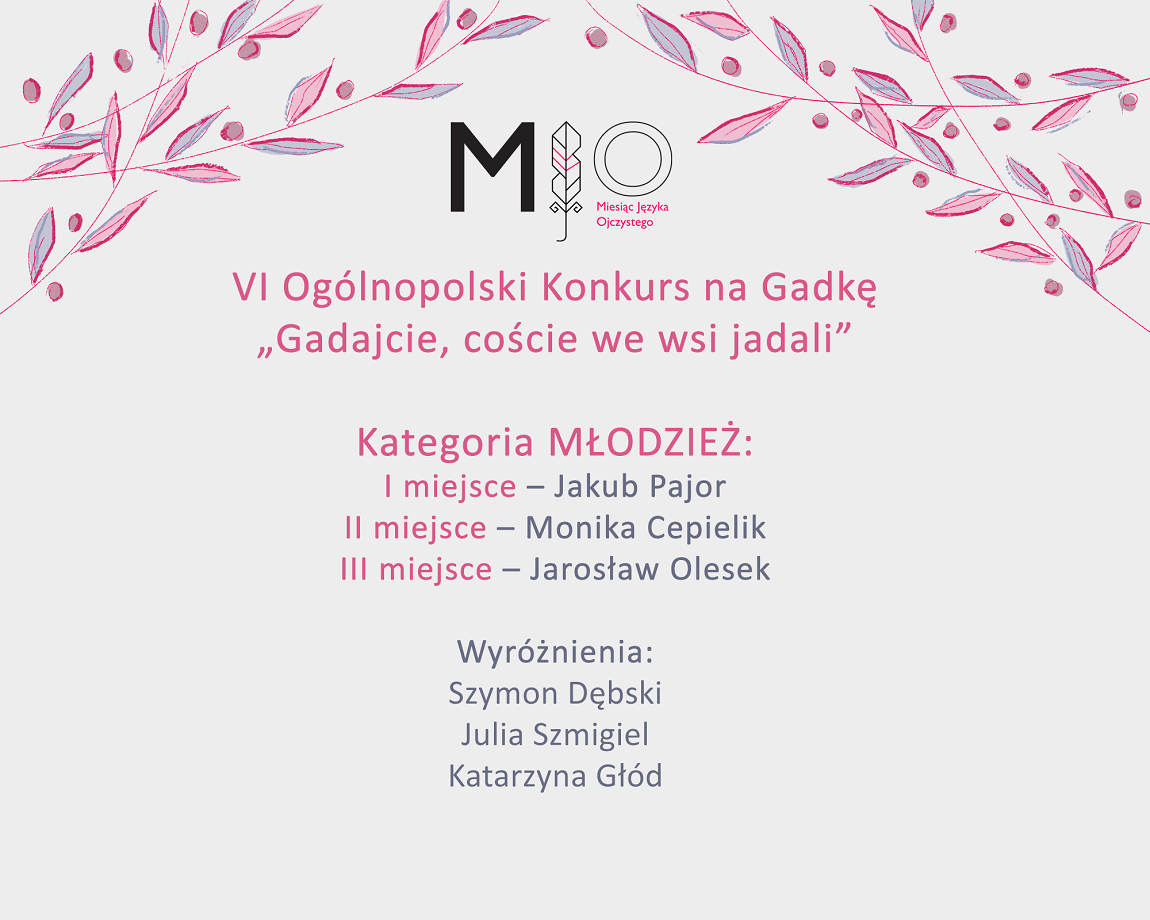 MJO
Miesiąc Języka Ojczystego

VI Ogólnopolski Konkurs na Gadkę
„Gadajcie, coście we wsi jadali”

Kategoria MŁODZIEŻ:
I miejsce – Jakub Pajor
II miejsce – Monika Cepielik
III miejsce – Jarosław Olesek

Wyróżnienia:
Szymon Dębski
Julia Szmigiel
Katarzyna Głód